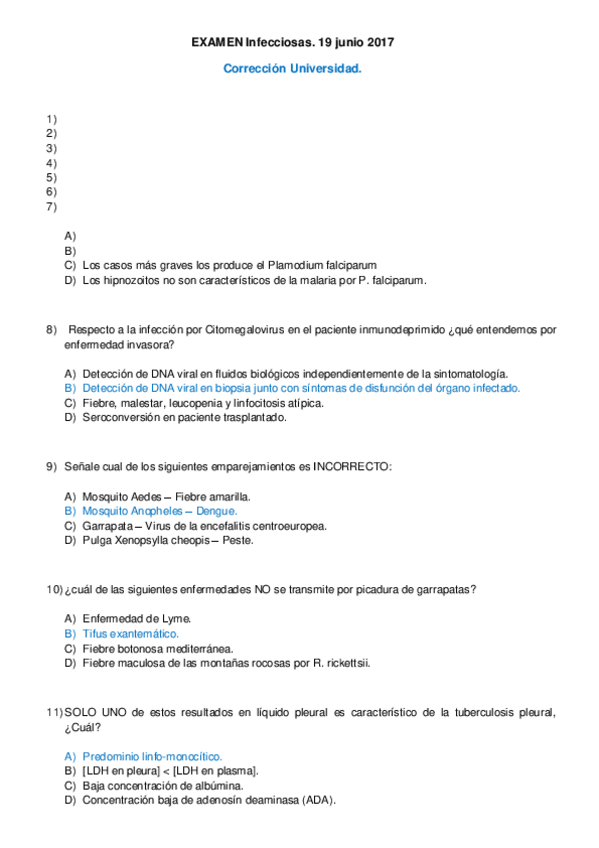 EXAMEN Infecciosas. 19 junio 2017

Corrección Universidad.

1)
2)
3)
4)
5)
6)
7)

A)
B)
C) Los casos más graves los produce el Plamodium falciparum
D) Los hipnozoitos no son característicos de la malaria por P. falciparum.

8) Respecto a la infección por Citomegalovirus en el paciente inmunodeprimido ¿qué entendemos por enfermedad invasora?

A) Detección de DNA viral en fluidos biológicos independientemente de la sintomatología.
B) Detección de DNA viral en biopsia junto con síntomas de disfunción del órgano infectado.
C) Fiebre, malestar, leucopenia y linfocitosis atípica.
D) Seroconversión en paciente trasplantado.

9) Señale cual de los siguientes emparejamientos es INCORRECTO:

A) Mosquito Aedes – Fiebre amarilla.
B) Mosquito Anopheles – Dengue.
C) Garrapata – Virus de la encefalitis centroeuropea.
D) Pulga Xenopsylla cheopis – Peste.

10) ¿cuál de las siguientes enfermedades NO se transmite por picadura de garrapatas?

A) Enfermedad de Lyme.
B) Tifus exantemático.
C) Fiebre botonosa mediterránea.
D) Fiebre maculosa de las montañas rocosas por R. rickettsii.

11) SOLO UNO de estos resultados en líquido pleural es característico de la tuberculosis pleural, ¿Cuál?

A) Predominio linfo-monocítico.
B) [LDH en pleura] < [LDH en plasma].
C) Baja concentración de albúmina.
D) Concentración baja de adenosín deaminasa (ADA).